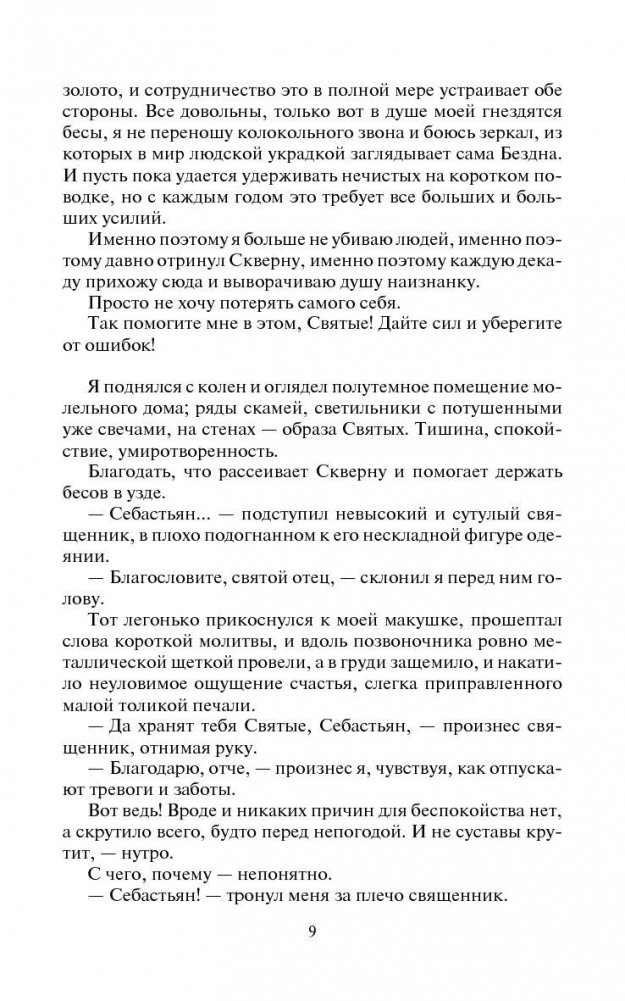 золото, и сотрудничество это в полной мере устраивает обе стороны. Все довольны, только вот в душе моей гнездятся бесы, я не переношу колокольного звона и боюсь зеркал, из которых в мир людской украдкой заглядывает сама Бездна. И пусть пока удается удерживать нечистых на коротком поводке, но с каждым годом это требует все больших и больших усилий.

Именно поэтому я больше не убиваю людей, именно поэтому давно отринул Скверну, именно поэтому каждую декаду прихожу сюда и выворачиваю душу наизнанку.

Просто не хочу потерять самого себя.

Так помогите мне в этом, Святые! Дайте сил и уберегите от ошибок!

Я поднялся с колен и оглядел полутемное помещение молельного дома; ряды скамей, светильники с потушенными уже свечами, на стенах — образа Святых. Тишина, спокойствие, умиротворенность.

Благодать, что рассеивает Скверну и помогает держать бесов в узде.

— Себастьян... — подступил невысокий и сутулый священник, в плохо подогнанном к его нескладной фигуре одеянии.

— Благословите, святой отец, — склонил я перед ним голову.

Тот легонько прикоснулся к моей макушке, прошептал слова короткой молитвы, и вдоль позвоночника ровно металлической щеткой провели, а в груди защемило, и накатило неуловимое ощущение счастья, слегка приправленного малой толикой печали.

— Да хранят тебя Святые, Себастьян, — произнес священник, отнимая руку.

— Благодарю, отче, — произнес я, чувствуя, как отпускают тревоги и заботы.

Вот ведь! Вроде и никаких причин для беспокойства нет, а скрутило всего, будто перед непогодой. И не суставы крутит, — нутро.

С чего, почему — непонятно.

— Себастьян! — тронул меня за плечо священник.

9